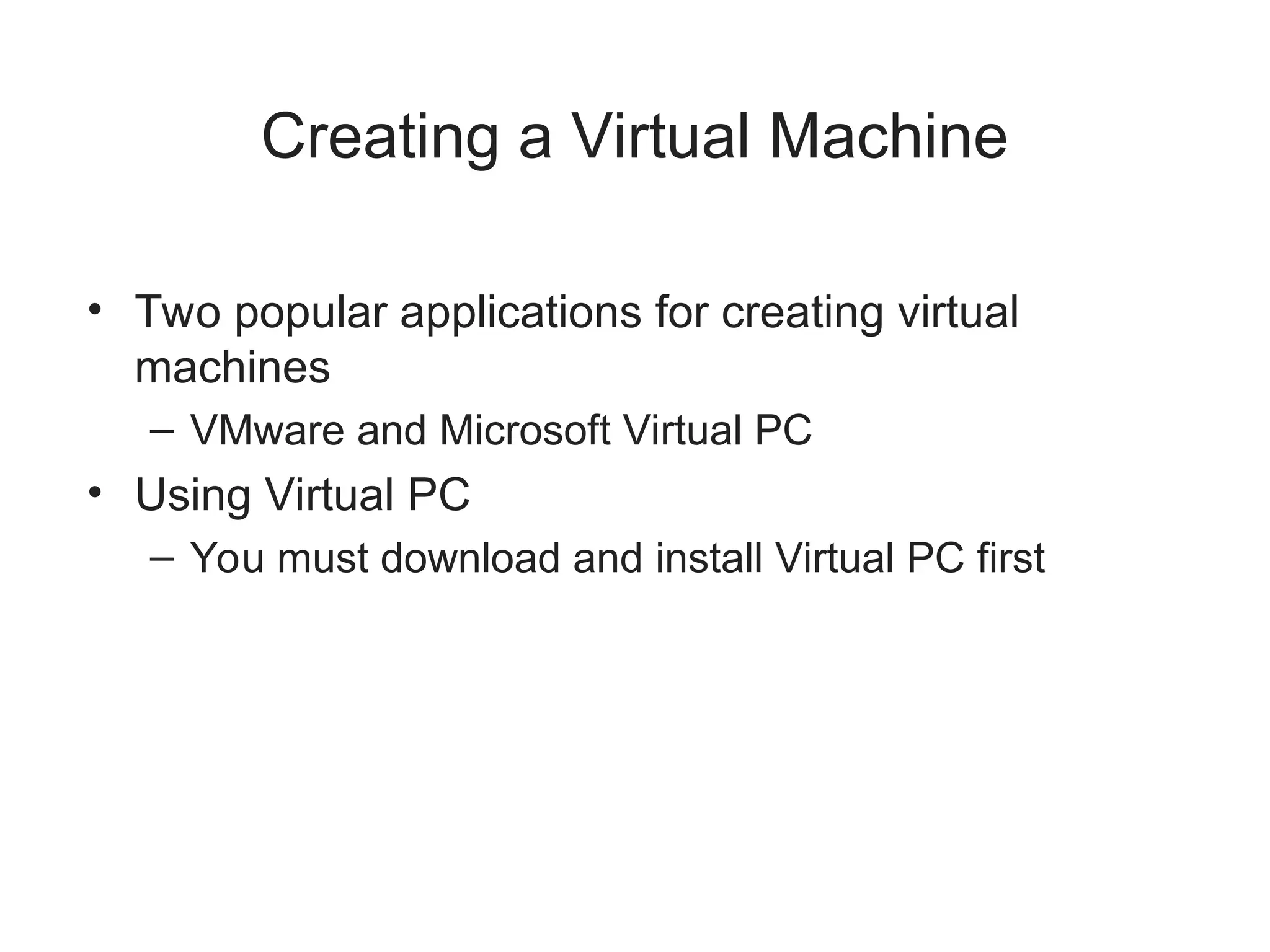 Creating a Virtual Machine

• Two popular applications for creating virtual machines
– VMware and Microsoft Virtual PC
• Using Virtual PC
– You must download and install Virtual PC first